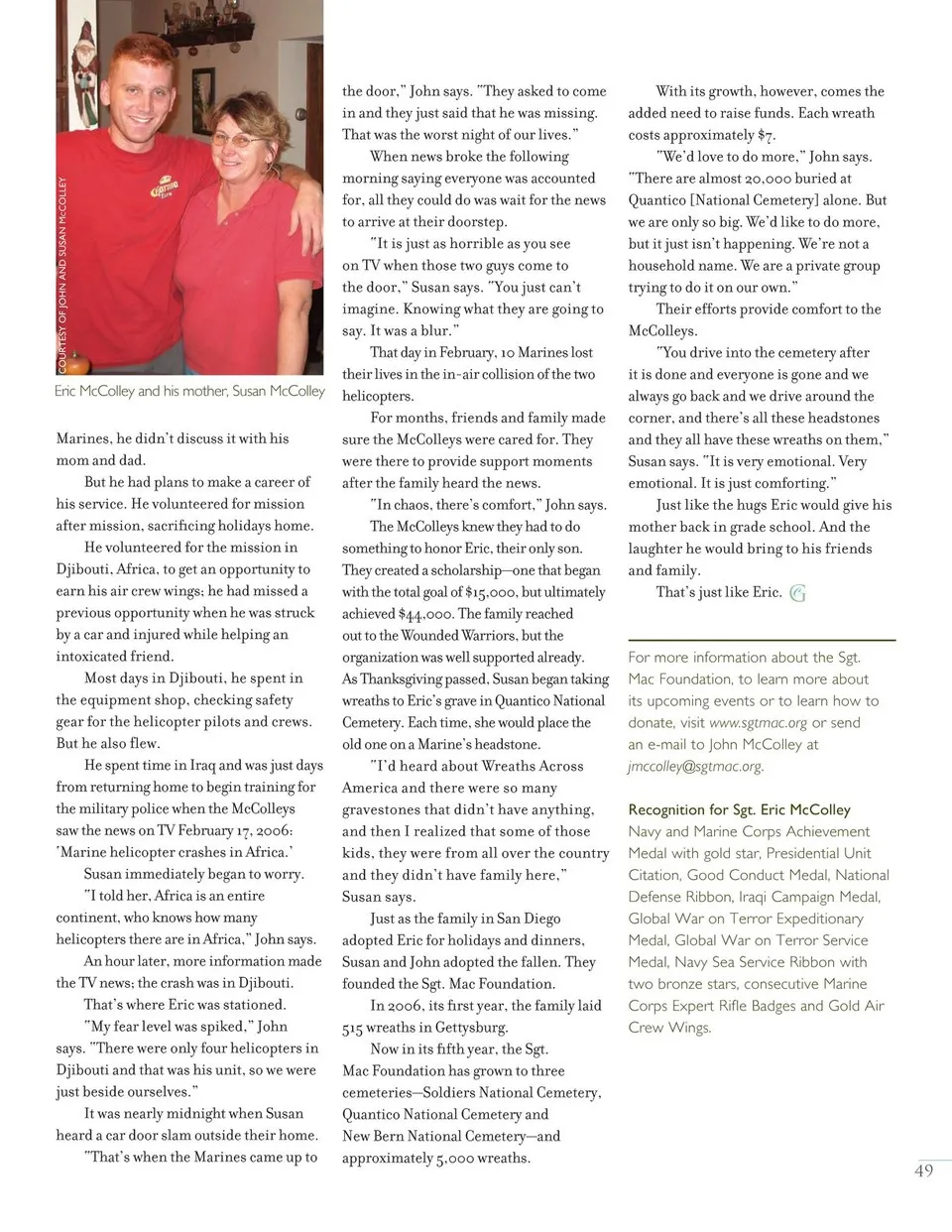 COURTESY OF JOHN AND SUSAN McCOLLEY

Eric McColley and his mother, Susan McColley

Marines, he didn't discuss it with his mom and dad.

But he had plans to make a career of his service. He volunteered for mission after mission, sacrificing holidays home.

He volunteered for the mission in Djibouti, Africa, to get an opportunity to earn his air crew wings; he had missed a previous opportunity when he was struck by a car and injured while helping an intoxicated friend.

Most days in Djibouti, he spent in the equipment shop, checking safety gear for the helicopter pilots and crews. But he also flew.

He spent time in Iraq and was just days from returning home to begin training for the military police when the McColleys saw the news on TV February 17, 2006: 'Marine helicopter crashes in Africa.'

Susan immediately began to worry.

"I told her, Africa is an entire continent, who knows how many helicopters there are in Africa," John says.

An hour later, more information made the TV news; the crash was in Djibouti.

That's where Eric was stationed.

"My fear level was spiked," John says. "There were only four helicopters in Djibouti and that was his unit, so we were just beside ourselves."

It was nearly midnight when Susan heard a car door slam outside their home.

"That's when the Marines came up to the door," John says. "They asked to come in and they just said that he was missing. That was the worst night of our lives."

When news broke the following morning saying everyone was accounted for, all they could do was wait for the news to arrive at their doorstep.

"It is just as horrible as you see on TV when those two guys come to the door," Susan says. "You just can't imagine. Knowing what they are going to say. It was a blur."

That day in February, 10 Marines lost their lives in the in-air collision of the two helicopters.

For months, friends and family made sure the McColleys were cared for. They were there to provide support moments after the family heard the news.

"In chaos, there's comfort," John says.

The McColleys knew they had to do something to honor Eric, their only son. They created a scholarship—one that began with the total goal of $15,000, but ultimately achieved $44,000. The family reached out to the Wounded Warriors, but the organization was well supported already. As Thanksgiving passed, Susan began taking wreaths to Eric's grave in Quantico National Cemetery. Each time, she would place the old one on a Marine's headstone.

"I'd heard about Wreaths Across America and there were so many gravestones that didn't have anything, and then I realized that some of those kids, they were from all over the country and they didn't have family here," Susan says.

Just as the family in San Diego adopted Eric for holidays and dinners, Susan and John adopted the fallen. They founded the Sgt. Mac Foundation.

In 2006, its first year, the family laid 515 wreaths in Gettysburg.

Now in its fifth year, the Sgt. Mac Foundation has grown to three cemeteries—Soldiers National Cemetery, Quantico National Cemetery and New Bern National Cemetery—and approximately 5,000 wreaths.

With its growth, however, comes the added need to raise funds. Each wreath costs approximately $7.

"We'd love to do more," John says. "There are almost 20,000 buried at Quantico [National Cemetery] alone. But we are only so big. We'd like to do more, but it just isn't happening. We're not a household name. We are a private group trying to do it on our own."

Their efforts provide comfort to the McColleys.

"You drive into the cemetery after it is done and everyone is gone and we always go back and we drive around the corner, and there's all these headstones and they all have these wreaths on them," Susan says. "It is very emotional. Very emotional. It is just comforting."

Just like the hugs Eric would give his mother back in grade school. And the laughter he would bring to his friends and family.

That's just like Eric.

For more information about the Sgt. Mac Foundation, to learn more about its upcoming events or to learn how to donate, visit www.sgtmac.org or send an e-mail to John McColley at jmccolley@sgtmac.org.

Recognition for Sgt. Eric McColley
Navy and Marine Corps Achievement Medal with gold star, Presidential Unit Citation, Good Conduct Medal, National Defense Ribbon, Iraqi Campaign Medal, Global War on Terror Expeditionary Medal, Global War on Terror Service Medal, Navy Sea Service Ribbon with two bronze stars, consecutive Marine Corps Expert Rifle Badges and Gold Air Crew Wings.

49